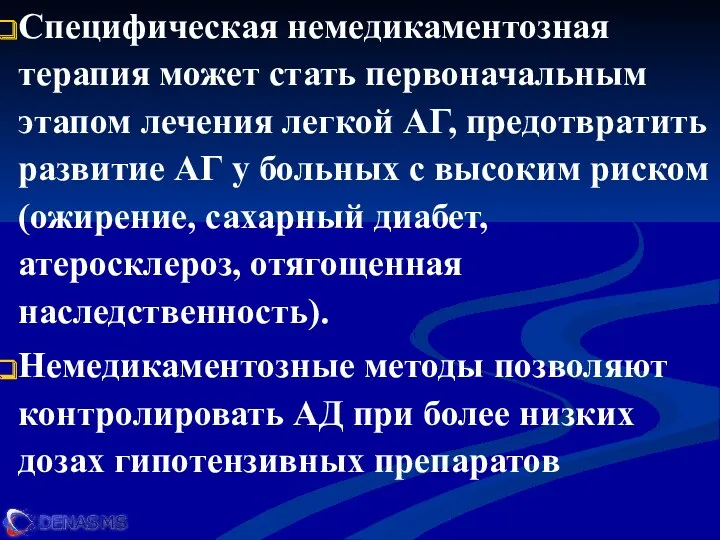 Специфическая немедикаментозная терапия может стать первоначальным этапом лечения легкой АГ, предотвратить развитие АГ у больных с высоким риском (ожирение, сахарный диабет, атеросклероз, отягощенная наследственность).

Немедикаментозные методы позволяют контролировать АД при более низких дозах гипотензивных препаратов

DENAS MS